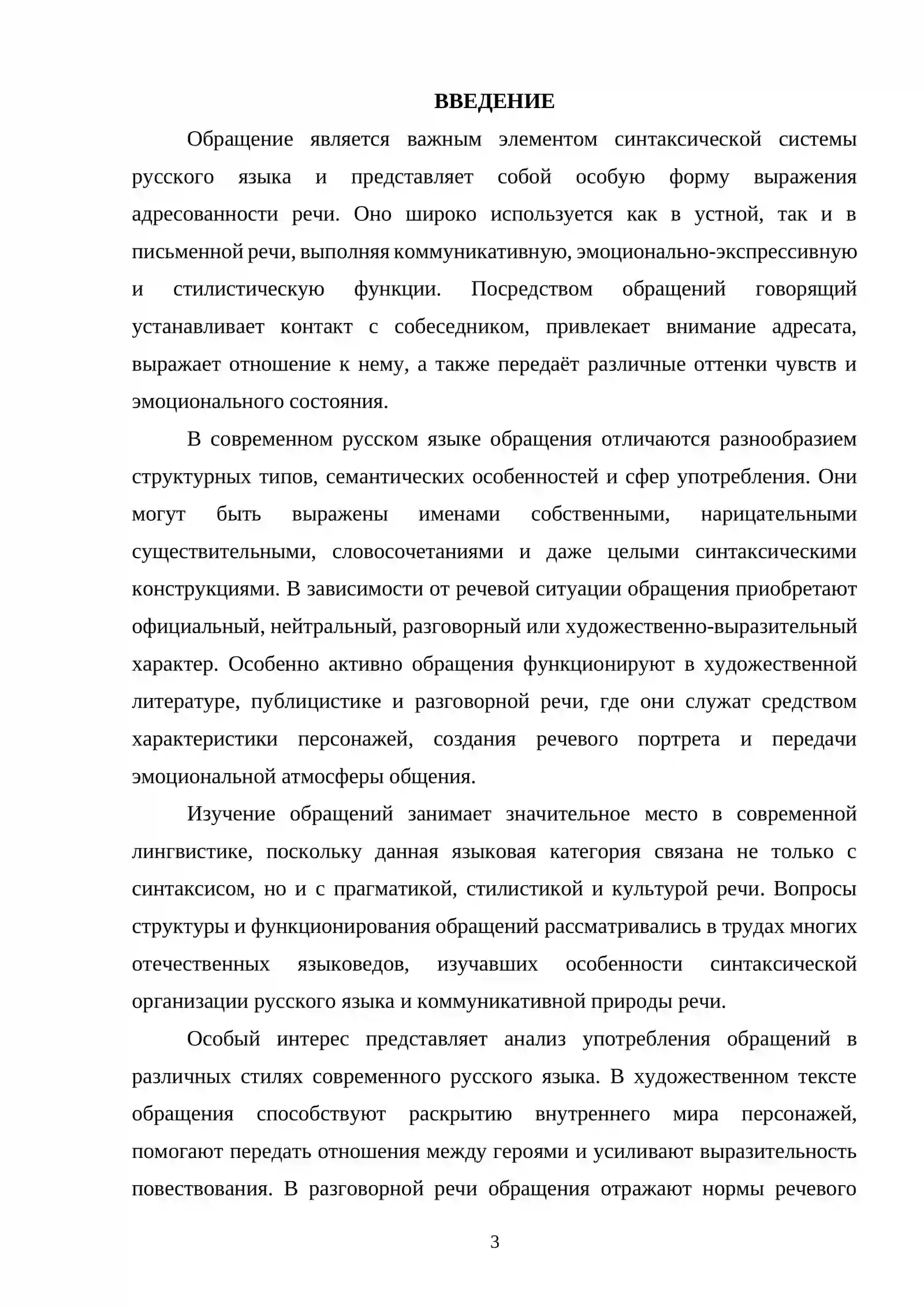 ВВЕДЕНИЕ

Обращение является важным элементом синтаксической системы русского языка и представляет собой особую форму выражения адресованности речи. Оно широко используется как в устной, так и в письменной речи, выполняя коммуникативную, эмоционально-экспрессивную и стилистическую функции. Посредством обращений говорящий устанавливает контакт с собеседником, привлекает внимание адресата, выражает отношение к нему, а также передаёт различные оттенки чувств и эмоционального состояния.

В современном русском языке обращения отличаются разнообразием структурных типов, семантических особенностей и сфер употребления. Они могут быть выражены именами собственными, нарицательными существительными, словосочетаниями и даже целыми синтаксическими конструкциями. В зависимости от речевой ситуации обращения приобретают официальный, нейтральный, разговорный или художественно-выразительный характер. Особенно активно обращения функционируют в художественной литературе, публицистике и разговорной речи, где они служат средством характеристики персонажей, создания речевого портрета и передачи эмоциональной атмосферы общения.

Изучение обращений занимает значительное место в современной лингвистике, поскольку данная языковая категория связана не только с синтаксисом, но и с прагматикой, стилистикой и культурой речи. Вопросы структуры и функционирования обращений рассматривались в трудах многих отечественных языковедов, изучавших особенности синтаксической организации русского языка и коммуникативной природы речи.

Особый интерес представляет анализ употребления обращений в различных стилях современного русского языка. В художественном тексте обращения способствуют раскрытию внутреннего мира персонажей, помогают передать отношения между героями и усиливают выразительность повествования. В разговорной речи обращения отражают нормы речевого

3